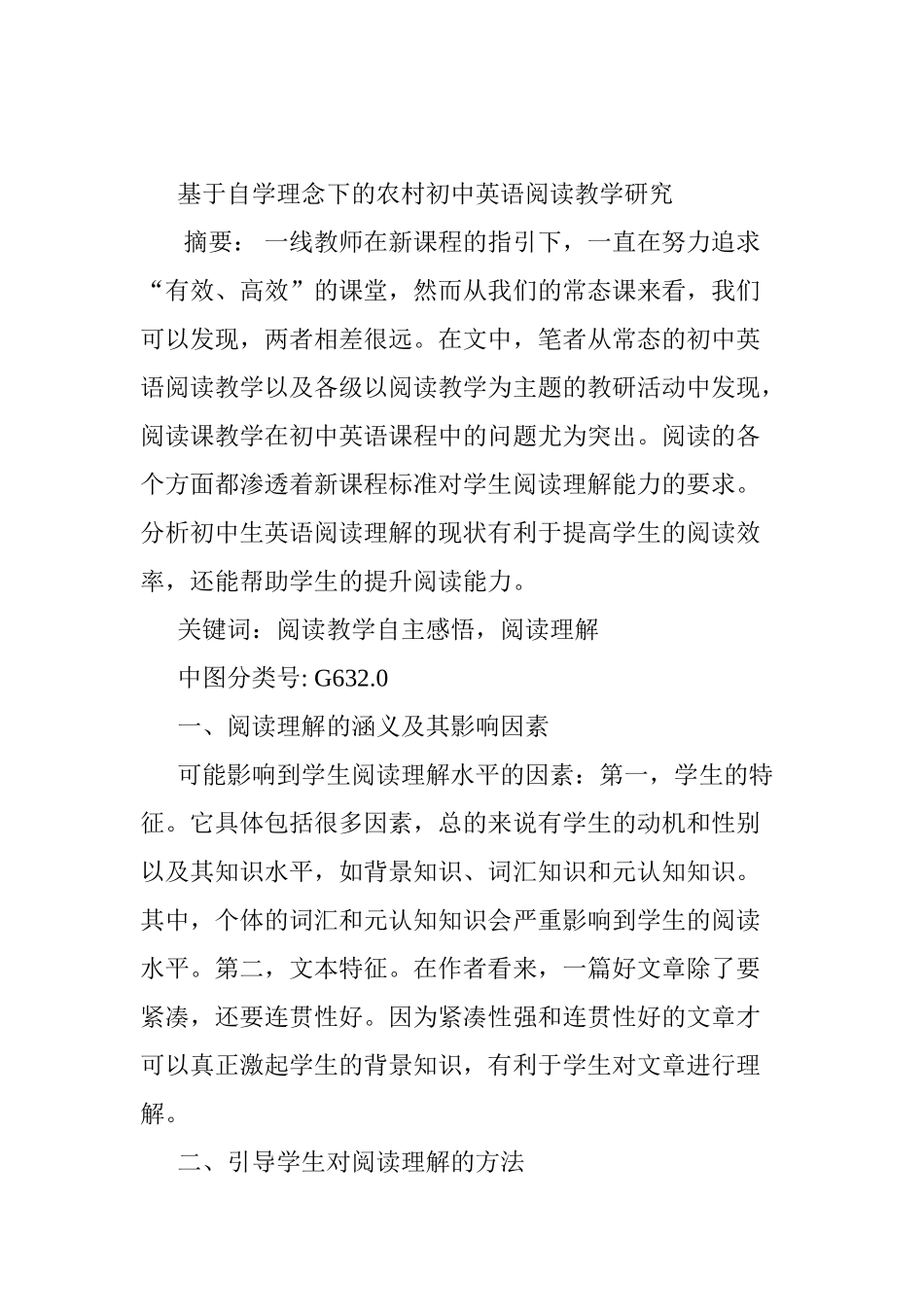 基于自学理念下的农村初中英语阅读教学研究

摘要：一线教师在新课程的指引下，一直在努力追求“有效、高效”的课堂，然而从我们的常态课来看，我们可以发现，两者相差很远。在文中，笔者从常态的初中英语阅读教学以及各级以阅读教学为主题的教研活动中发现，阅读课教学在初中英语课程中的问题尤为突出。阅读的各个方面都渗透着新课程标准对学生阅读理解能力的要求。分析初中生英语阅读理解的现状有利于提高学生的阅读效率，还能帮助学生的提升阅读能力。

关键词：阅读教学自主感悟，阅读理解

中图分类号: G632.0

一、阅读理解的涵义及其影响因素

可能影响到学生阅读理解水平的因素：第一，学生的特征。它具体包括很多因素，总的来说有学生的动机和性别以及其知识水平，如背景知识、词汇知识和元认知知识。其中，个体的词汇和元认知知识会严重影响到学生的阅读水平。第二，文本特征。在作者看来，一篇好文章除了要紧凑，还要连贯性好。因为紧凑性强和连贯性好的文章才可以真正激起学生的背景知识，有利于学生对文章进行理解。

二、引导学生对阅读理解的方法